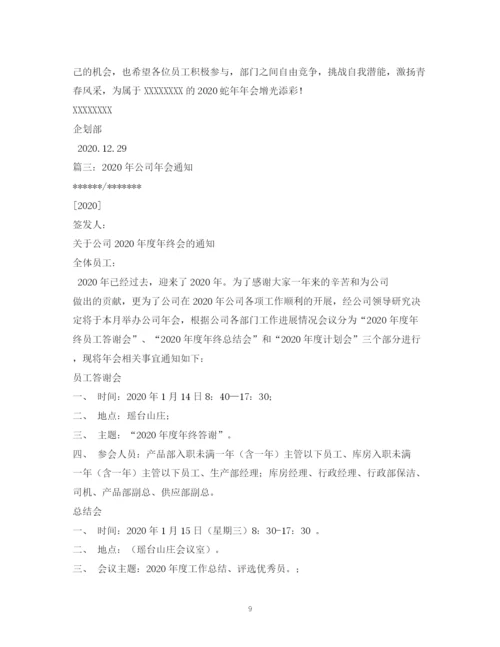 己的机会，也希望各位员工积极参与，部门之间自由竞争，挑战自我潜能，激扬青春风采，为属于 XXXXXXXX 的 2020 蛇年年会增光添彩！

XXXXXXXX

企划部

2020.12.29

篇三：2020 年公司年会通知

******/*******

[2020]

签发人：

关于公司 2020 年度年终会的通知

全体员工：

2020 年已经过去，迎来了 2020 年。为了感谢大家一年来的辛苦和为公司做出的贡献，更为了公司在 2020 年公司各项工作顺利的开展，经公司领导研究决定将于本月举办公司年会，根据公司各部门工作进展情况会议分为“2020 年度年终员工答谢会”、“2020 年度年终总结会”和“2020 年度计划会”三个部分进行，现将年会相关事宜通知如下：

员工答谢会

一、 时间：2020 年 1 月 14 日 8：40—17：30;

二、 地点：瑶台山庄；

三、 主题：“2020 年度年终答谢”。

四、 参会人员：产品部入职未满一年（含一年）主管以下员工、库房入职未满一年（含一年）主管以下员工、生产部经理；库房经理、行政经理、行政部保洁、司机、产品部副总、供应部副总。

总结会

一、 时间：2020 年 1 月 15 日（星期三）8：30-17：30 。

二、 地点：（瑶台山庄会议室）。

三、 会议主题：2020 年度工作总结、评选优秀员。；

9